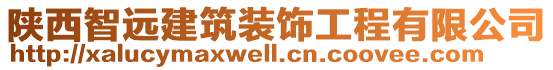 陕西智远建筑装饰工程有限公司
http://xalucymaxwell.cn.coovee.com